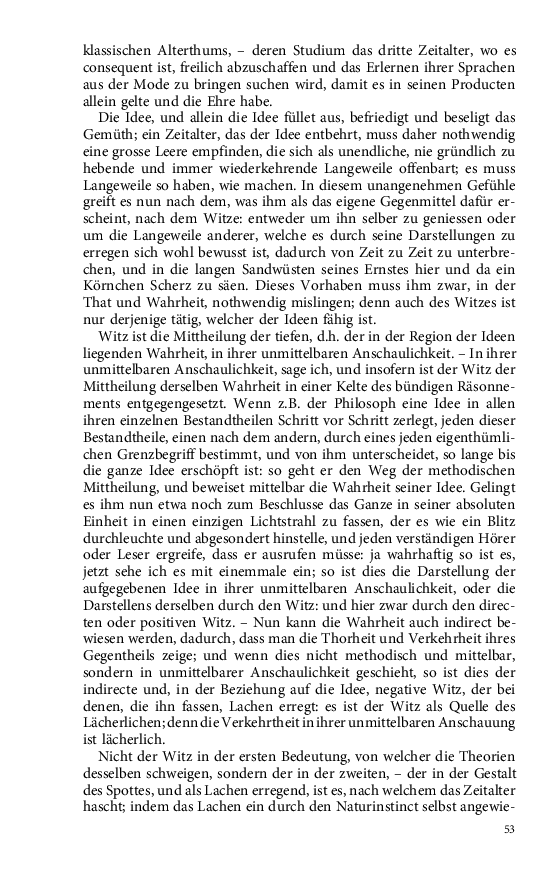 klassischen Alterthums, – deren Studium das dritte Zeitalter, wo es consequent ist, freilich abzuschaffen und das Erlernen ihrer Sprachen aus der Mode zu bringen suchen wird, damit es in seinen Producten allein gelte und die Ehre habe.

Die Idee, und allein die Idee füllet aus, befriedigt und beseligt das Gemüth; ein Zeitalter, das der Idee entbehrt, muss daher nothwendig eine grosse Leere empfinden, die sich als unendliche, nie gründlich zu hebende und immer wiederkehrende Langeweile offenbart; es muss Langeweile so haben, wie machen. In diesem unangenehmen Gefühle greift es nun nach dem, was ihm als das eigene Gegenmittel dafür erscheint, nach dem Witze: entweder um ihn selber zu geniessen oder um die Langeweile anderer, welche es durch seine Darstellungen zu erregen sich wohl bewusst ist, dadurch von Zeit zu Zeit zu unterbrechen, und in die langen Sandwüsten seines Ernstes hier und da ein Körnchen Scherz zu säen. Dieses Vorhaben muss ihm zwar, in der That und Wahrheit, nothwendig mislingen; denn auch des Witzes ist nur derjenige tätig, welcher der Ideen fähig ist.

Witz ist die Mittheilung der tiefen, d.h. der in der Region der Ideen liegenden Wahrheit, in ihrer unmittelbaren Anschaulichkeit. – In ihrer unmittelbaren Anschaulichkeit, sage ich, und insofern ist der Witz der Mittheilung derselben Wahrheit in einer Kelte des bündigen Räsonnements entgegengesetzt. Wenn z.B. der Philosoph eine Idee in allen ihren einzelnen Bestandtheilen Schritt vor Schritt zerlegt, jeden dieser Bestandtheile, einen nach dem andern, durch eines jeden eigenthümlichen Grenzbegriff bestimmt, und von ihm unterscheidet, so lange bis die ganze Idee erschöpft ist: so geht er den Weg der methodischen Mittheilung, und beweiset mittelbar die Wahrheit seiner Idee. Gelingt es ihm nun etwa noch zum Beschlusse das Ganze in seiner absoluten Einheit in einen einzigen Lichtstrahl zu fassen, der es wie ein Blitz durchleuchte und abgesondert hinstelle, und jeden verständigen Hörer oder Leser ergreife, dass er ausrufen müsse: ja wahrhaftig so ist es, jetzt sehe ich es mit einemmale ein; so ist dies die Darstellung der aufgegebenen Idee in ihrer unmittelbaren Anschaulichkeit, oder die Darstellens derselben durch den Witz: und hier zwar durch den directen oder positiven Witz. – Nun kann die Wahrheit auch indirect bewiesen werden, dadurch, dass man die Thorheit und Verkehrheit ihres Gegentheils zeige; und wenn dies nicht methodisch und mittelbar, sondern in unmittelbarer Anschaulichkeit geschieht, so ist dies der indirecte und, in der Beziehung auf die Idee, negative Witz, der bei denen, die ihn fassen, Lachen erregt: es ist der Witz als Quelle des Lächerlichen; denn die Verkehrtheit in ihrer unmittelbaren Anschauung ist lächerlich.

Nicht der Witz in der ersten Bedeutung, von welcher die Theorien desselben schweigen, sondern der in der zweiten, – der in der Gestalt des Spottes, und als Lachen erregend, ist es, nach welchem das Zeitalter hascht; indem das Lachen ein durch den Naturinstinct selbst angewie-

53